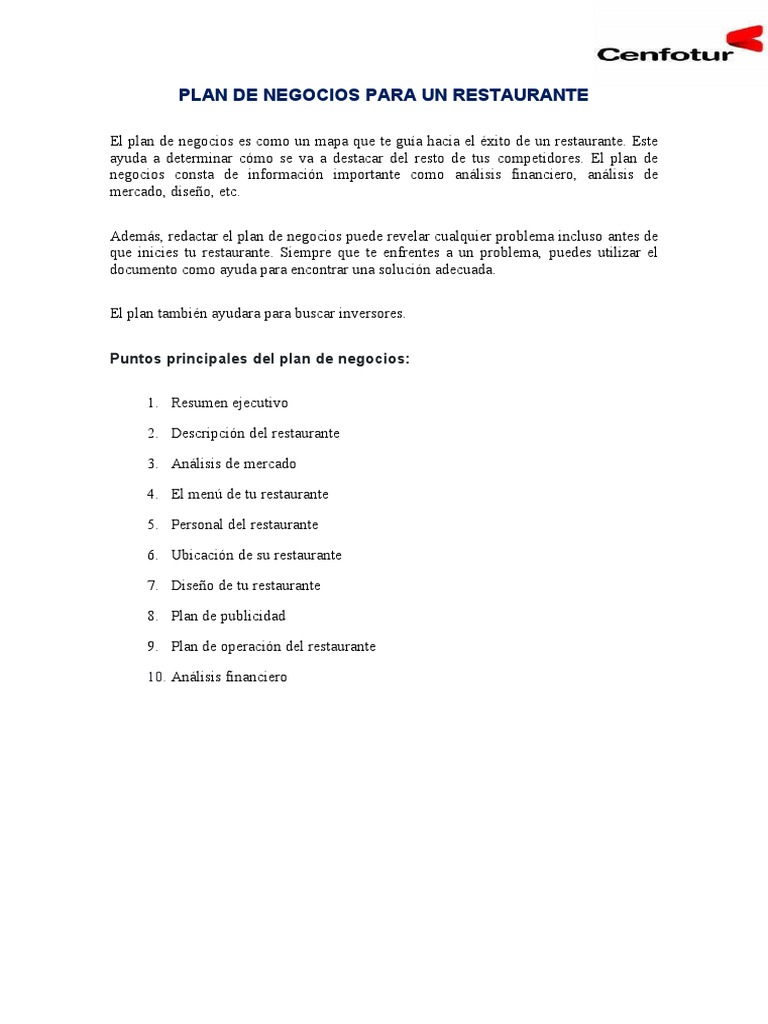 Cenfotur

PLAN DE NEGOCIOS PARA UN RESTAURANTE

El plan de negocios es como un mapa que te guía hacia el éxito de un restaurante. Este ayuda a determinar cómo se va a destacar del resto de tus competidores. El plan de negocios consta de información importante como análisis financiero, análisis de mercado, diseño, etc.

Además, redactar el plan de negocios puede revelar cualquier problema incluso antes de que inicies tu restaurante. Siempre que te enfrentes a un problema, puedes utilizar el documento como ayuda para encontrar una solución adecuada.

El plan también ayudara para buscar inversores.

Puntos principales del plan de negocios:

1. Resumen ejecutivo
2. Descripción del restaurante
3. Análisis de mercado
4. El menú de tu restaurante
5. Personal del restaurante
6. Ubicación de su restaurante
7. Diseño de tu restaurante
8. Plan de publicidad
9. Plan de operación del restaurante
10. Análisis financiero